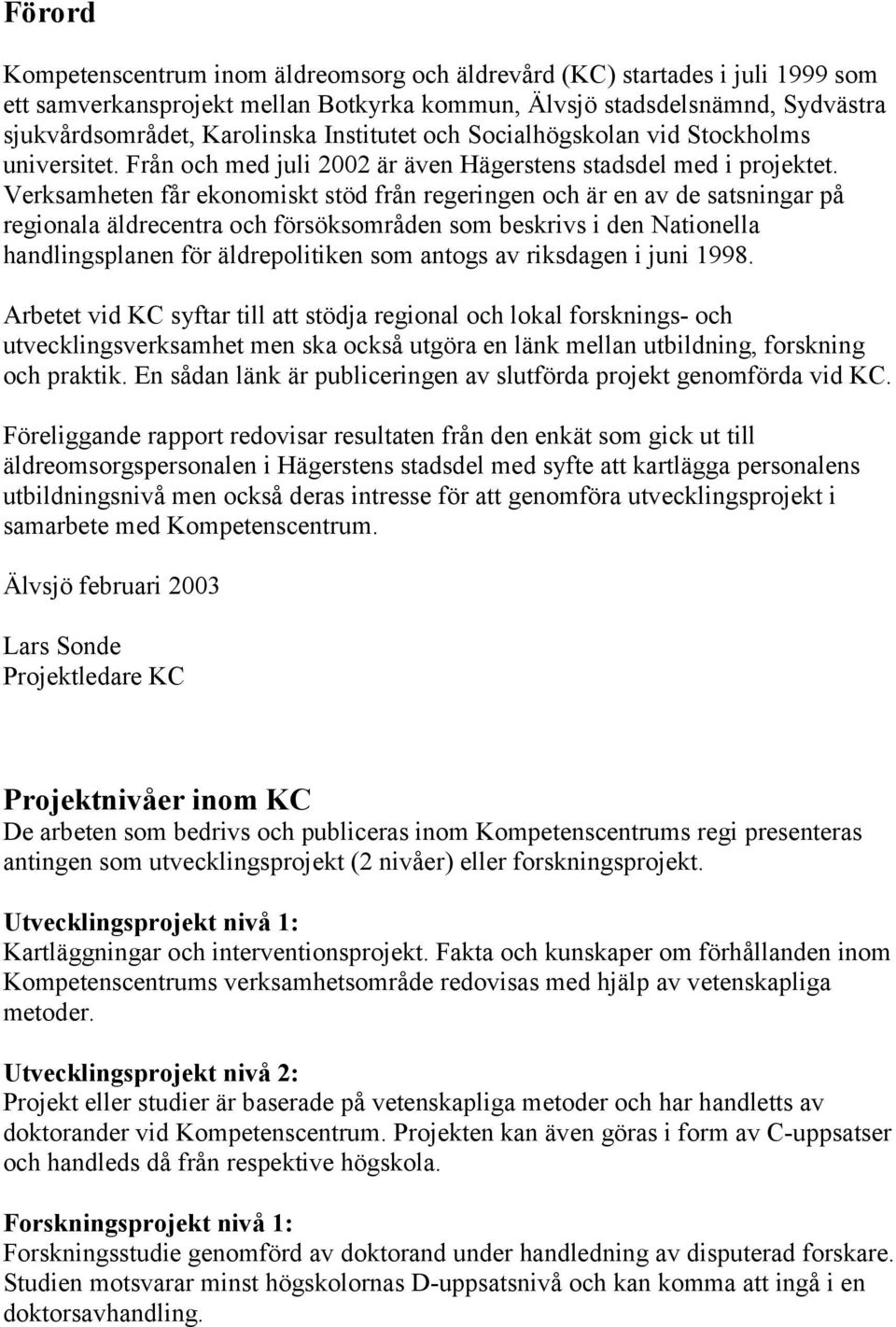 Förord

Kompetenscentrum inom äldreomsorg och äldrevård (KC) startades i juli 1999 som ett samverkansprojekt mellan Botkyrka kommun, Älvsjö stadsdelsnämnd, Sydvästra sjukvårdsområdet, Karolinska Institutet och Socialhögskolan vid Stockholms universitet. Från och med juli 2002 är även Hägerstens stadsdel med i projektet. Verksamheten får ekonomiskt stöd från regeringen och är en av de satsningar på regionala äldrecentra och försöksområden som beskrivs i den Nationella handlingsplanen för äldrepolitiken som antogs av riksdagen i juni 1998.

Arbetet vid KC syftar till att stödja regional och lokal forsknings- och utvecklingsverksamhet men ska också utgöra en länk mellan utbildning, forskning och praktik. En sådan länk är publiceringen av slutförda projekt genomförda vid KC.

Föreliggande rapport redovisar resultaten från den enkät som gick ut till äldreomsorgspersonalen i Hägerstens stadsdel med syfte att kartlägga personalens utbildningsnivå men också deras intresse för att genomföra utvecklingsprojekt i samarbete med Kompetenscentrum.

Älvsjö februari 2003

Lars Sonde
Projektledare KC

Projektnivåer inom KC
De arbeten som bedrivs och publiceras inom Kompetenscentrums regi presenteras antingen som utvecklingsprojekt (2 nivåer) eller forskningsprojekt.

Utvecklingsprojekt nivå 1:
Kartläggningar och interventionsprojekt. Fakta och kunskaper om förhållanden inom Kompetenscentrums verksamhetsområde redovisas med hjälp av vetenskapliga metoder.

Utvecklingsprojekt nivå 2:
Projekt eller studier är baserade på vetenskapliga metoder och har handletts av doktorander vid Kompetenscentrum. Projekten kan även göras i form av C-uppsatser och handleds då från respektive högskola.

Forskningsprojekt nivå 1:
Forskningsstudie genomförd av doktorand under handledning av disputerad forskare. Studien motsvarar minst högskolornas D-uppsatsnivå och kan komma att ingå i en doktorsavhandling.